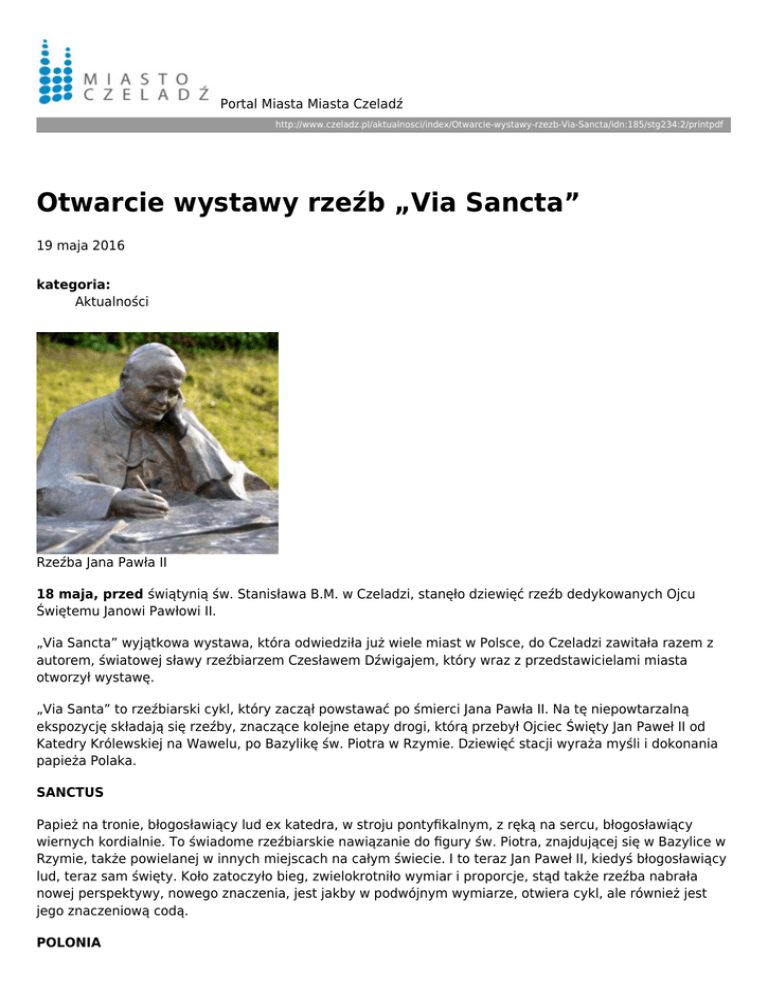 MIASTO CZELADŹ

Portal Miasta Miasta Czeladź

http://www.czeladz.pl/aktualnosci/index/Otwarcie-wystawy-rzezb-Via-Sancta/idn:185/stg234:2/printpdf

Otwarcie wystawy rzeźb „Via Sancta”

19 maja 2016

kategoria:
Aktualności

Rzeźba Jana Pawła II

18 maja, przed świątynią św. Stanisława B.M. w Czeladzi, stanęło dziewięć rzeźb dedykowanych Ojcu Świętemu Janowi Pawłowi II.

„Via Sancta” wyjątkowa wystawa, która odwiedziła już wiele miast w Polsce, do Czeladzi zawitała razem z autorem, światowej sławy rzeźbiarzem Czesławem Dźwigajem, który wraz z przedstawicielami miasta otworzył wystawę.

„Via Santa” to rzeźbiarski cykl, który zaczął powstawać po śmierci Jana Pawła II. Na tę niepowtarzalną ekspozycję składają się rzeźby, znaczące kolejne etapy drogi, którą przebył Ojciec Święty Jan Paweł II od Katedry Królewskiej na Wawelu, po Bazylikę św. Piotra w Rzymie. Dziewięć stacji wyraża myśli i dokonania papieża Polaka.

SANCTUS

Papież na tronie, błogosławiący lud ex katedra, w stroju pontyfikalnym, z ręką na sercu, błogosławiący wiernych kordialnie. To świadome rzeźbiarskie nawiązanie do figury św. Piotra, znajdującej się w Bazylice w Rzymie, także powielanej w innych miejscach na całym świecie. I to teraz Jan Paweł II, kiedyś błogosławiący lud, teraz sam święty. Koło zatoczyło bieg, zwielokrotniło wymiar i proporcje, stąd także rzeźba nabrała nowej perspektywy, nowego znaczenia, jest jakby w podwójnym wymiarze, otwiera cykl, ale również jest jego znaczeniową codą.

POLONIA